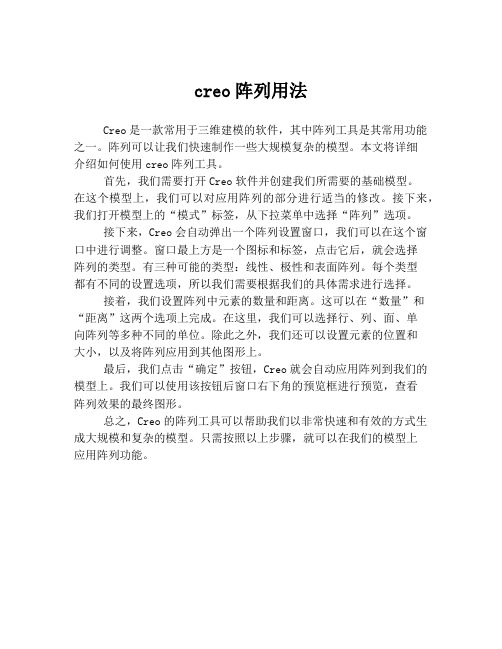 creo 阵列用法

Creo 是一款常用于三维建模的软件，其中阵列工具是其常用功能之一。阵列可以让我们快速制作一些大规模复杂的模型。本文将详细介绍如何使用 creo 阵列工具。

首先，我们需要打开 Creo 软件并创建我们所需要的基础模型。在这个模型上，我们可以对应用阵列的部分进行适当的修改。接下来，我们打开模型上的“模式”标签，从下拉菜单中选择“阵列”选项。

接下来，Creo 会自动弹出一个阵列设置窗口，我们可以在这个窗口中进行调整。窗口最上方是一个图标和标签，点击它后，就会选择阵列的类型。有三种可能的类型：线性、极性和表面阵列。每个类型都有不同的设置选项，所以我们需要根据我们的具体需求进行选择。

接着，我们设置阵列中元素的数量和距离。这可以在“数量”和“距离”这两个选项上完成。在这里，我们可以选择行、列、面、单向阵列等多种不同的单位。除此之外，我们还可以设置元素的位置和大小，以及将阵列应用到其他图形上。

最后，我们点击“确定”按钮，Creo 就会自动应用阵列到我们的模型上。我们可以使用该按钮后窗口右下角的预览框进行预览，查看阵列效果的最终图形。

总之，Creo 的阵列工具可以帮助我们以非常快速和有效的方式生成大规模和复杂的模型。只需按照以上步骤，就可以在我们的模型上应用阵列功能。